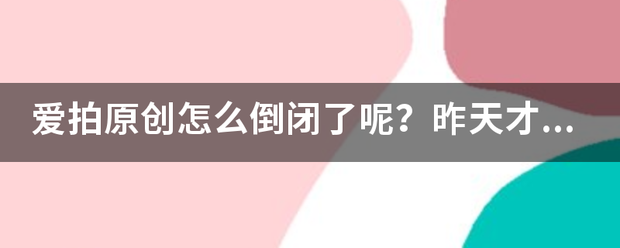 爱拍原创怎么倒闭了呢？昨天才...